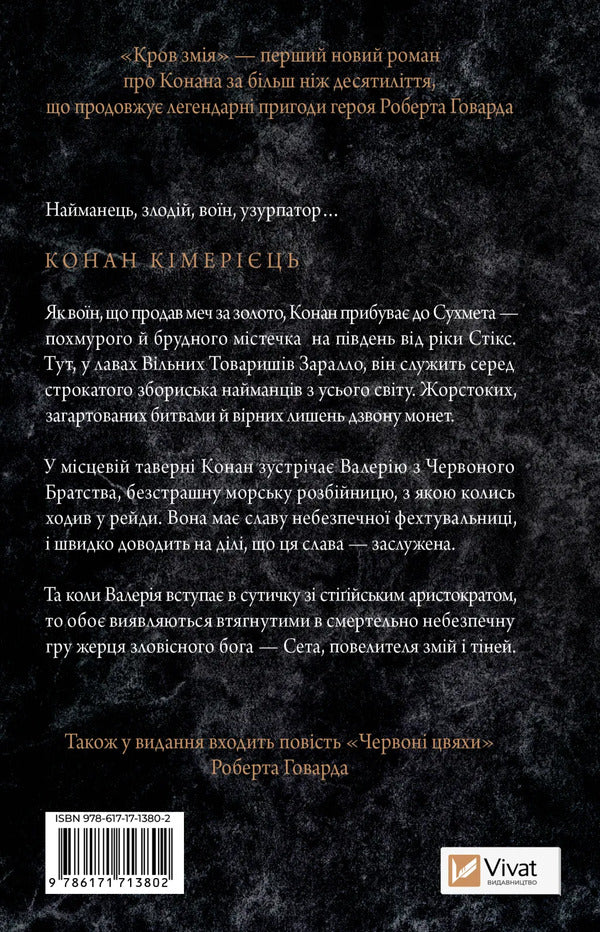 «Кров змія» — перший новий роман про Конана за більш ніж десятиліття, що продовжує легендарні пригоди героя Роберта Говарда

Найманець, злодій, воїн, узурпатор…

КОНАН КІМЕРІЄЦЬ

Як воїн, що продав меч за золото, Конан прибуває до Сухмета — похмурого й брудного містечка на південь від ріки Стікс. Тут, у лавах Вільних Товаришів Заралло, він служить серед строкатого збориська найманців з усього світу. Жорстоких, загартованих битвами й вірних лишень дзвону монет.

У місцевій таверні Конан зустрічає Валерію з Червоного Братства, безстрашну морську розбійницю, з якою колись ходив у рейди. Вона має славу небезпечної фехтувальниці, і швидко доводить на ділі, що ця слава — заслужена.

Та коли Валерія вступає в сутичку зі стігійським аристократом, то обоє виявляються втягнутими в смертельно небезпечну гру жерця зловісного бога — Сета, повелителя змій і тіней.

Також у видання входить повість «Червоні цвяхи» Роберта Говарда

ISBN 978-617-17-1380-2

9 786171 713802

Vivat
ВИДАВНИЦТВО